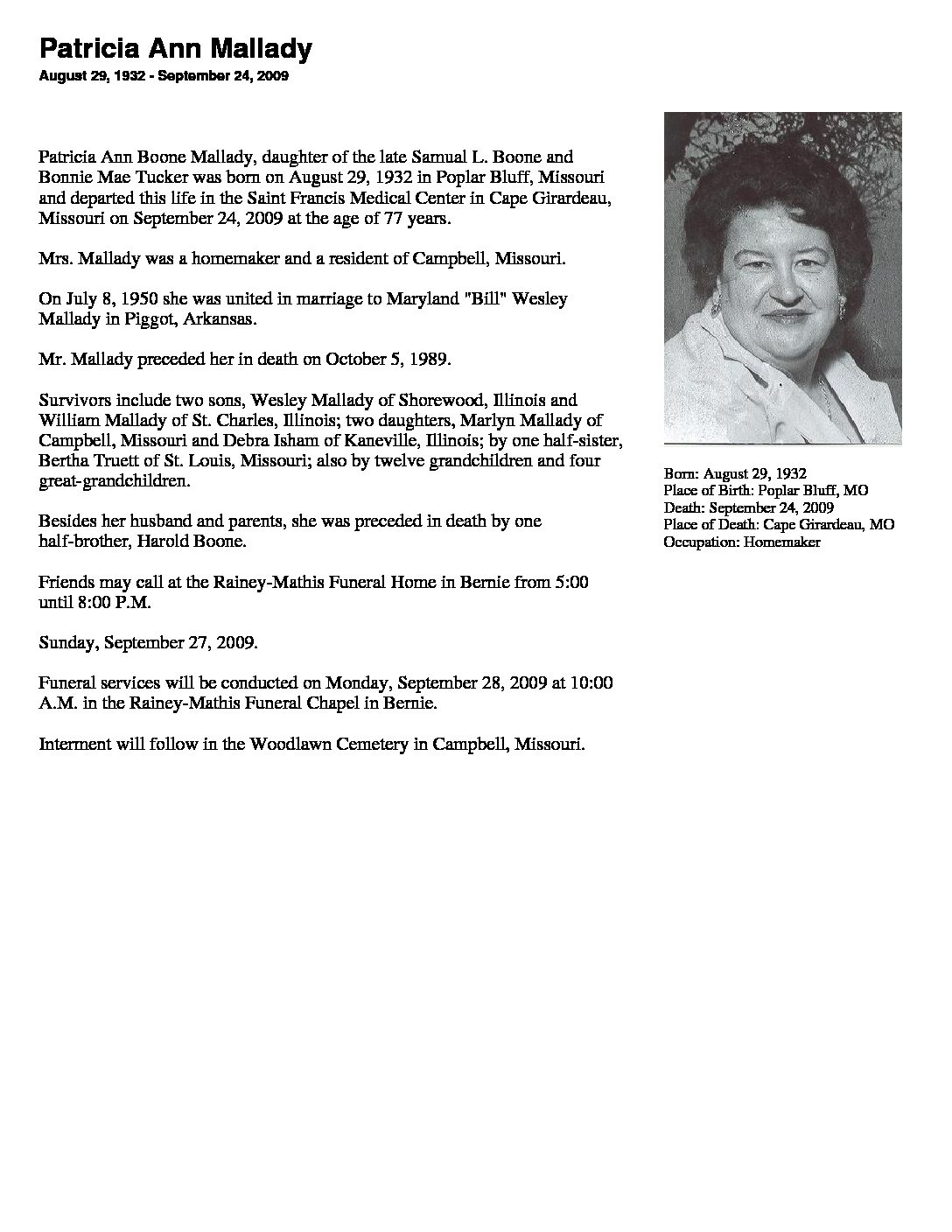 Patricia Ann Mallady

August 29, 1932 - September 24, 2009

Patricia Ann Boone Mallady, daughter of the late Samual L. Boone and Bonnie Mae Tucker was born on August 29, 1932 in Poplar Bluff, Missouri and departed this life in the Saint Francis Medical Center in Cape Girardeau, Missouri on September 24, 2009 at the age of 77 years.

Mrs. Mallady was a homemaker and a resident of Campbell, Missouri.

On July 8, 1950 she was united in marriage to Maryland "Bill" Wesley Mallady in Piggot, Arkansas.

Mr. Mallady preceded her in death on October 5, 1989.

Survivors include two sons, Wesley Mallady of Shorewood, Illinois and William Mallady of St. Charles, Illinois; two daughters, Marlyn Mallady of Campbell, Missouri and Debra Isham of Kaneville, Illinois; by one half-sister, Bertha Truett of St. Louis, Missouri; also by twelve grandchildren and four great-grandchildren.

Besides her husband and parents, she was preceded in death by one half-brother, Harold Boone.

Friends may call at the Rainey-Mathis Funeral Home in Bernie from 5:00 until 8:00 P.M.

Sunday, September 27, 2009.

Funeral services will be conducted on Monday, September 28, 2009 at 10:00 A.M. in the Rainey-Mathis Funeral Chapel in Bernie.

Interment will follow in the Woodlawn Cemetery in Campbell, Missouri.

Born: August 29, 1932
Place of Birth: Poplar Bluff, MO
Death: September 24, 2009
Place of Death: Cape Girardeau, MO
Occupation: Homemaker